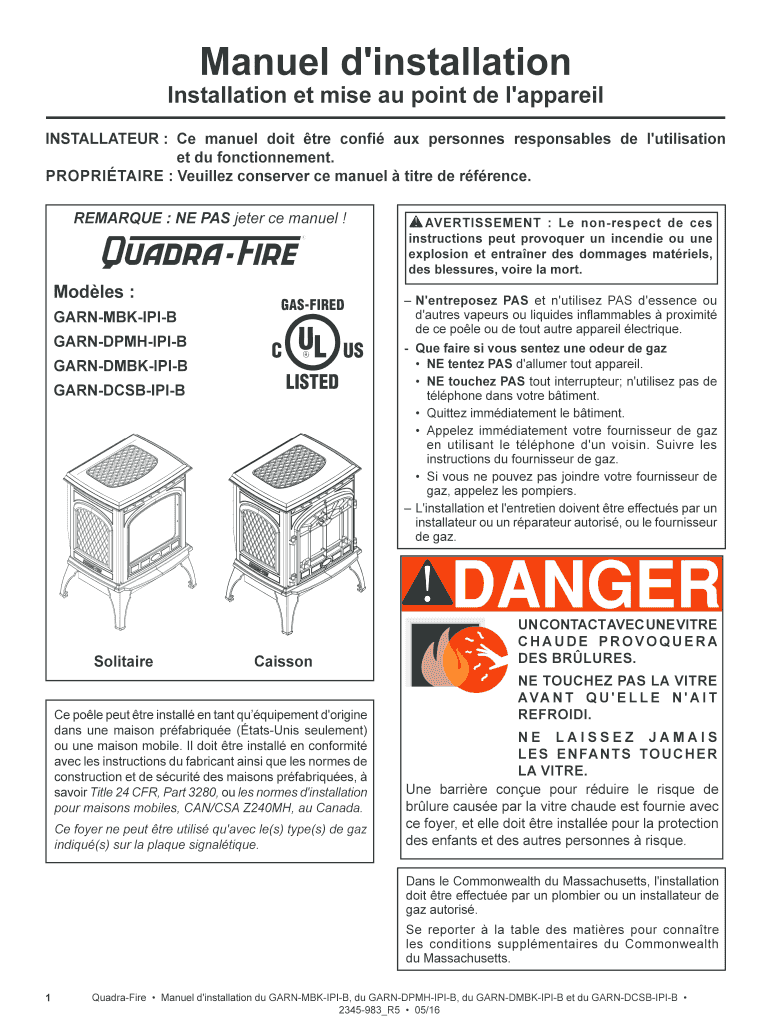 Manuel d'installation

Installation et mise au point de l'appareil

INSTALLATEUR : Ce manuel doit être confié aux personnes responsables de l'utilisation et du fonctionnement.
PROPRIÉTAIRE : Veuillez conserver ce manuel à titre de référence.

REMARQUE : NE PAS jeter ce manuel !

QUADRA-FIRE

Modèles :
GARN-MBK-IPI-B
GARN-DPMH-IPI-B
GARN-DMBK-IPI-B
GARN-DCSB-IPI-B

GAS-FIRED
C UL US
LISTED

Solitaire Caisson

Ce poêle peut être installé en tant qu'équipement d'origine dans une maison préfabriquée (États-Unis seulement) ou une maison mobile. Il doit être installé en conformité avec les instructions du fabricant ainsi que les normes de construction et de sécurité des maisons préfabriquées, à savoir Title 24 CFR, Part 3280, ou les normes d'installation pour maisons mobiles, CAN/CSA Z240MH, au Canada.

Ce foyer ne peut être utilisé qu'avec le(s) type(s) de gaz indiqué(s) sur la plaque signalétique.

AVERTISSEMENT : Le non-respect de ces instructions peut provoquer un incendie ou une explosion et entraîner des dommages matériels, des blessures, voire la mort.

– N'entreposez PAS et n'utilisez PAS d'essence ou d'autres vapeurs ou liquides inflammables à proximité de ce poêle ou de tout autre appareil électrique.
- Que faire si vous sentez une odeur de gaz
• NE tentez PAS d'allumer tout appareil.
• NE touchez PAS tout interrupteur; n'utilisez pas de téléphone dans votre bâtiment.
• Quittez immédiatement le bâtiment.
• Appelez immédiatement votre fournisseur de gaz en utilisant le téléphone d'un voisin. Suivre les instructions du fournisseur de gaz.
• Si vous ne pouvez pas joindre votre fournisseur de gaz, appelez les pompiers.
– L'installation et l'entretien doivent être effectués par un installateur ou un réparateur autorisé, ou le fournisseur de gaz.

DANGER

UN CONTACT AVEC UNE VITRE CHAUDE PROVOQUERA DES BRÛLURES.
NE TOUCHEZ PAS LA VITRE AVANT QU'ELLE N'AIT REFROIDI.
NE LAISSEZ JAMAIS LES ENFANTS TOUCHER LA VITRE.

Une barrière conçue pour réduire le risque de brûlure causée par la vitre chaude est fournie avec ce foyer, et elle doit être installée pour la protection des enfants et des autres personnes à risque.

Dans le Commonwealth du Massachusetts, l'installation doit être effectuée par un plombier ou un installateur de gaz autorisé.

Se reporter à la table des matières pour connaître les conditions supplémentaires du Commonwealth du Massachusetts.

1 Quadra-Fire • Manuel d'installation du GARN-MBK-IPI-B, du GARN-DPMH-IPI-B, du GARN-DMBK-IPI-B et du GARN-DCSB-IPI-B • 2345-983_R5 • 05/16